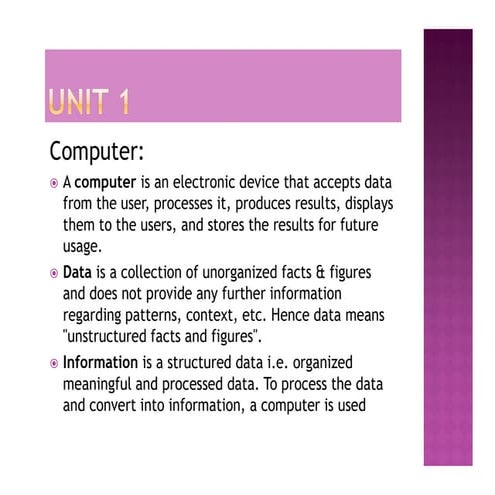 UNIT 1

Computer:

A computer is an electronic device that accepts data from the user, processes it, produces results, displays them to the users, and stores the results for future usage.

Data is a collection of unorganized facts & figures and does not provide any further information regarding patterns, context, etc. Hence data means "unstructured facts and figures".

Information is a structured data i.e. organized meaningful and processed data. To process the data and convert into information, a computer is used